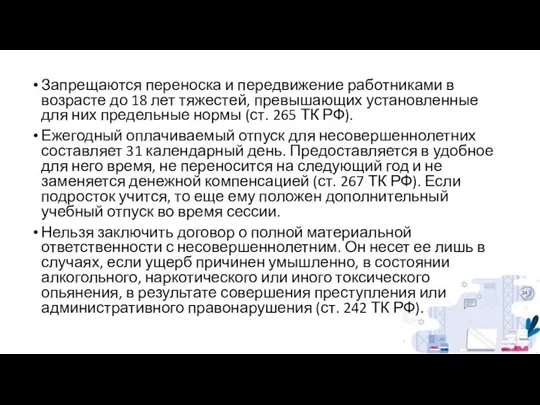 • Запрещаются переноска и передвижение работниками в возрасте до 18 лет тяжестей, превышающих установленные для них предельные нормы (ст. 265 ТК РФ).

• Ежегодный оплачиваемый отпуск для несовершеннолетних составляет 31 календарный день. Предоставляется в удобное для него время, не переносится на следующий год и не заменяется денежной компенсацией (ст. 267 ТК РФ). Если подросток учится, то еще ему положен дополнительный учебный отпуск во время сессии.

• Нельзя заключить договор о полной материальной ответственности с несовершеннолетним. Он несет ее лишь в случаях, если ущерб причинен умышленно, в состоянии алкогольного, наркотического или иного токсического опьянения, в результате совершения преступления или административного правонарушения (ст. 242 ТК РФ).